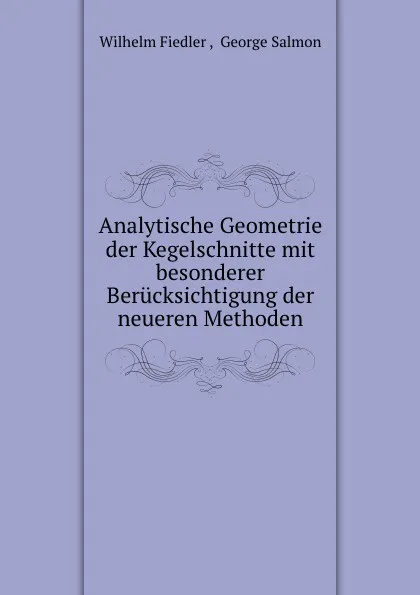 Wilhelm Fiedler , George Salmon

Analytische Geometrie der Kegelschnitte mit besonderer Berücksichtigung der neueren Methoden